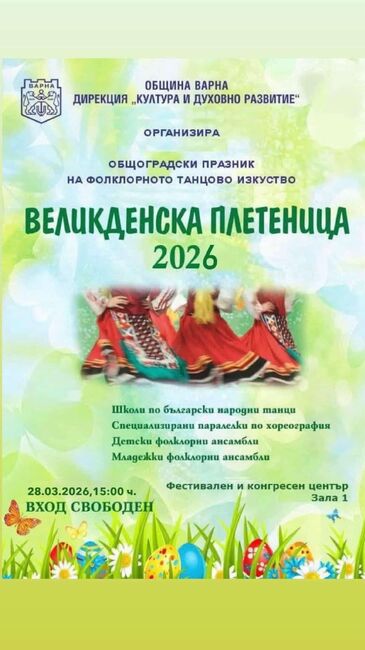 ВАРНА

ОБЩИНА ВАРНА
ДИРЕКЦИЯ „КУЛТУРА И ДУХОВНО РАЗВИТИЕ“

ОРГАНИЗИРА

ОБЩОГРАДСКИ ПРАЗНИК
НА ФОЛКЛОРНОТО ТАНЦОВО ИЗКУСТВО

ВЕЛИКДЕНСКА ПЛЕТЕНИЦА
2026

Школи по български народни танци
Специализирани паралелки по хореография
Детски фолклорни ансамбли
Младежки фолклорни ансамбли

28.03.2026,15:00 ч.
ВХОД СВОБОДЕН

Фестивален и конгресен център
Зала 1